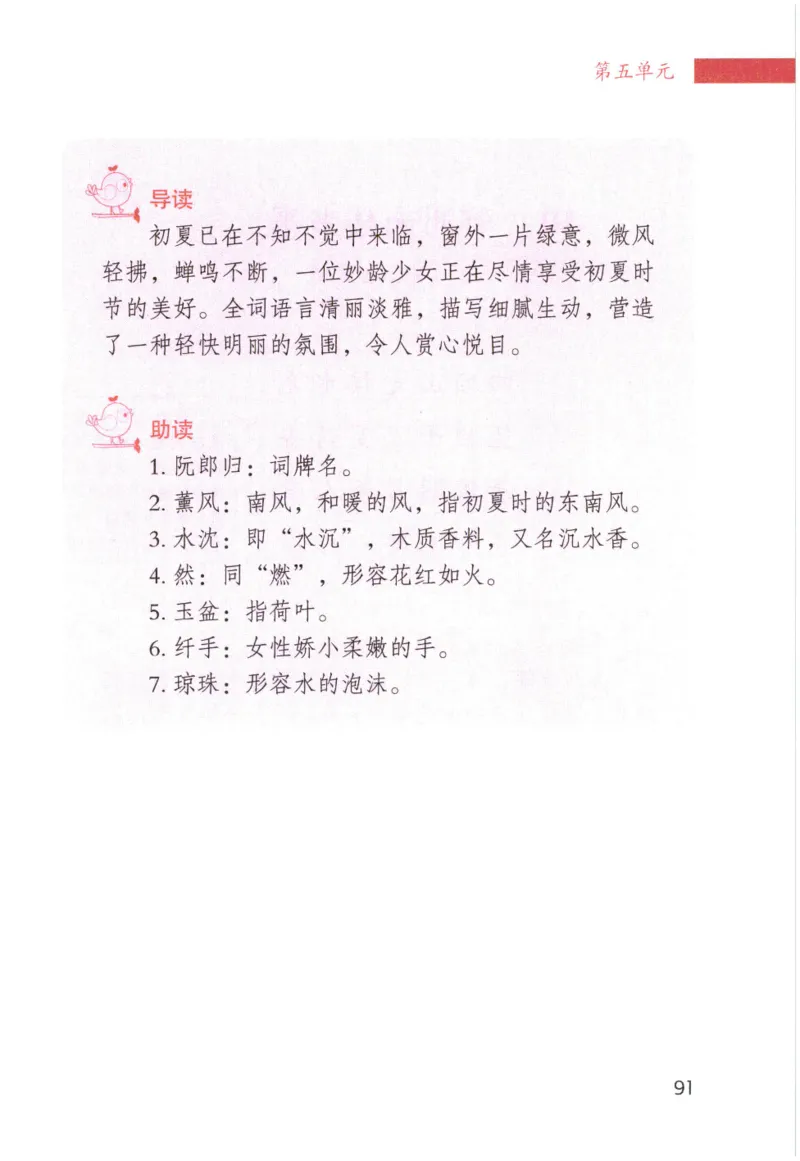 第五单元

导读

初夏已在不知不觉中来临，窗外一片绿意，微风轻拂，蝉鸣不断，一位妙龄少女正在尽情享受初夏时节的美好。全词语言清丽淡雅，描写细腻生动，营造了一种轻快明丽的氛围，令人赏心悦目。

助读

1. 阮郎归：词牌名。
2. 薰风：南风，和暖的风，指初夏时的东南风。
3. 水沈：即“水沉”，木质香料，又名沉水香。
4. 然：同“燃”，形容花红如火。
5. 玉盆：指荷叶。
6. 纤手：女性娇小柔嫩的手。
7. 琼珠：形容水的泡沫。

91